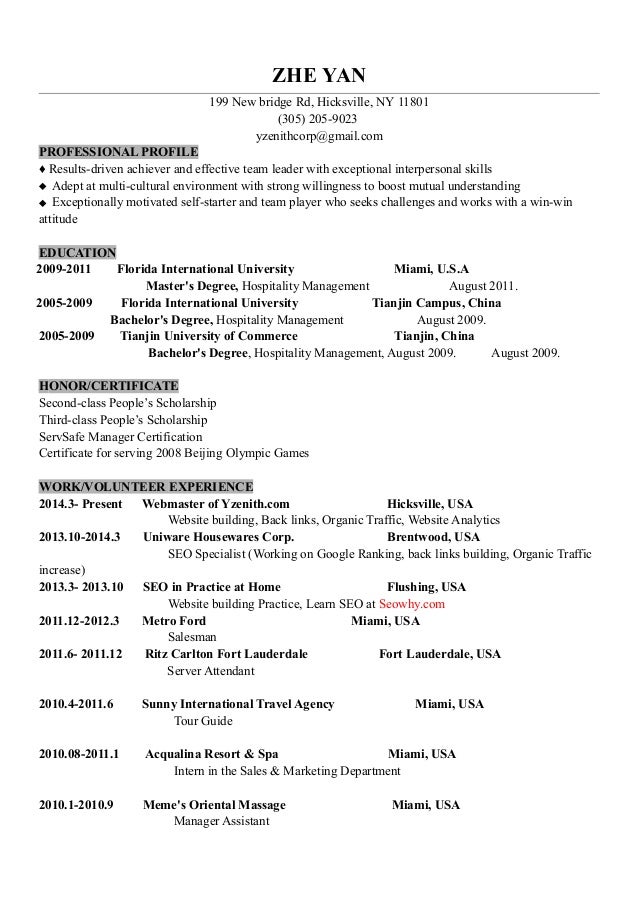 ZHE YAN

199 New bridge Rd, Hicksville, NY 11801
(305) 205-9023
yzenithcorp@gmail.com

PROFESSIONAL PROFILE
♦ Results-driven achiever and effective team leader with exceptional interpersonal skills
◆ Adept at multi-cultural environment with strong willingness to boost mutual understanding
◆ Exceptionally motivated self-starter and team player who seeks challenges and works with a win-win attitude

EDUCATION
2009-2011 Florida International University Miami, U.S.A
Master's Degree, Hospitality Management August 2011.
2005-2009 Florida International University Tianjin Campus, China
Bachelor's Degree, Hospitality Management August 2009.
2005-2009 Tianjin University of Commerce Tianjin, China
Bachelor's Degree, Hospitality Management, August 2009. August 2009.

HONOR/CERTIFICATE
Second-class People's Scholarship
Third-class People's Scholarship
ServSafe Manager Certification
Certificate for serving 2008 Beijing Olympic Games

WORK/VOLUNTEER EXPERIENCE
2014.3- Present Webmaster of Yzenith.com Hicksville, USA
Website building, Back links, Organic Traffic, Website Analytics
2013.10-2014.3 Uniware Housewares Corp. Brentwood, USA
SEO Specialist (Working on Google Ranking, back links building, Organic Traffic increase)
2013.3- 2013.10 SEO in Practice at Home Flushing, USA
Website building Practice, Learn SEO at Seowhy.com
2011.12-2012.3 Metro Ford Miami, USA
Salesman
2011.6- 2011.12 Ritz Carlton Fort Lauderdale Fort Lauderdale, USA
Server Attendant

2010.4-2011.6 Sunny International Travel Agency Miami, USA
Tour Guide

2010.08-2011.1 Acqualina Resort & Spa Miami, USA
Intern in the Sales & Marketing Department

2010.1-2010.9 Meme's Oriental Massage Miami, USA
Manager Assistant